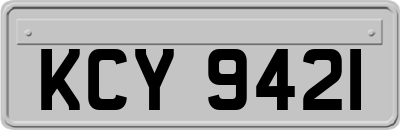 KCY 9421